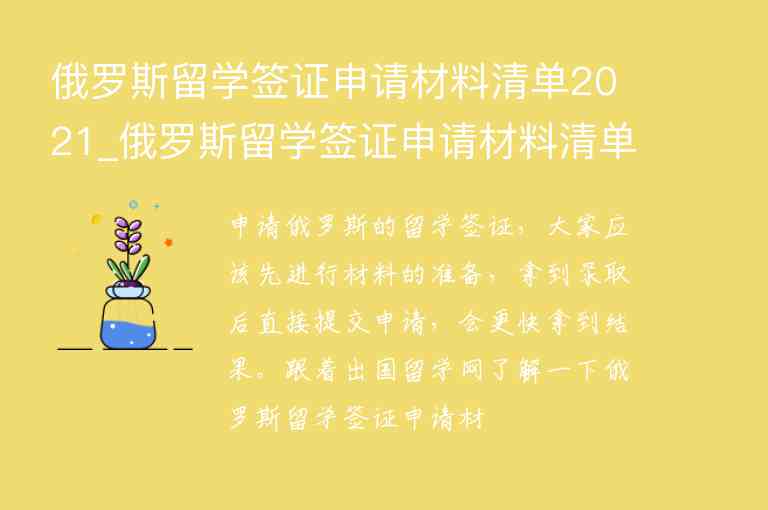 俄罗斯留学签证申请材料清单2021_俄罗斯留学签证申请材料清单

申请俄罗斯的留学签证，大家应该先进行材料的准备，拿到录取后直接提交申请，会更快拿到结果。跟着出国留学网了解一下俄罗斯留学签证申请材